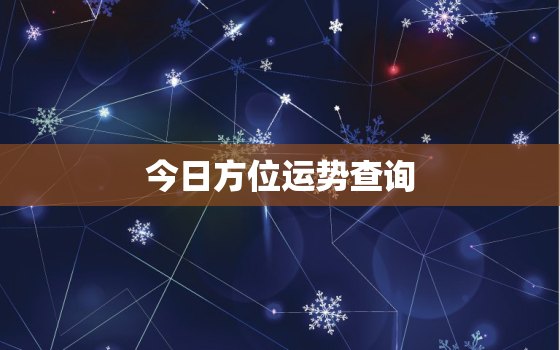 今日方位运势查询